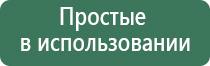 Простые
в использовании